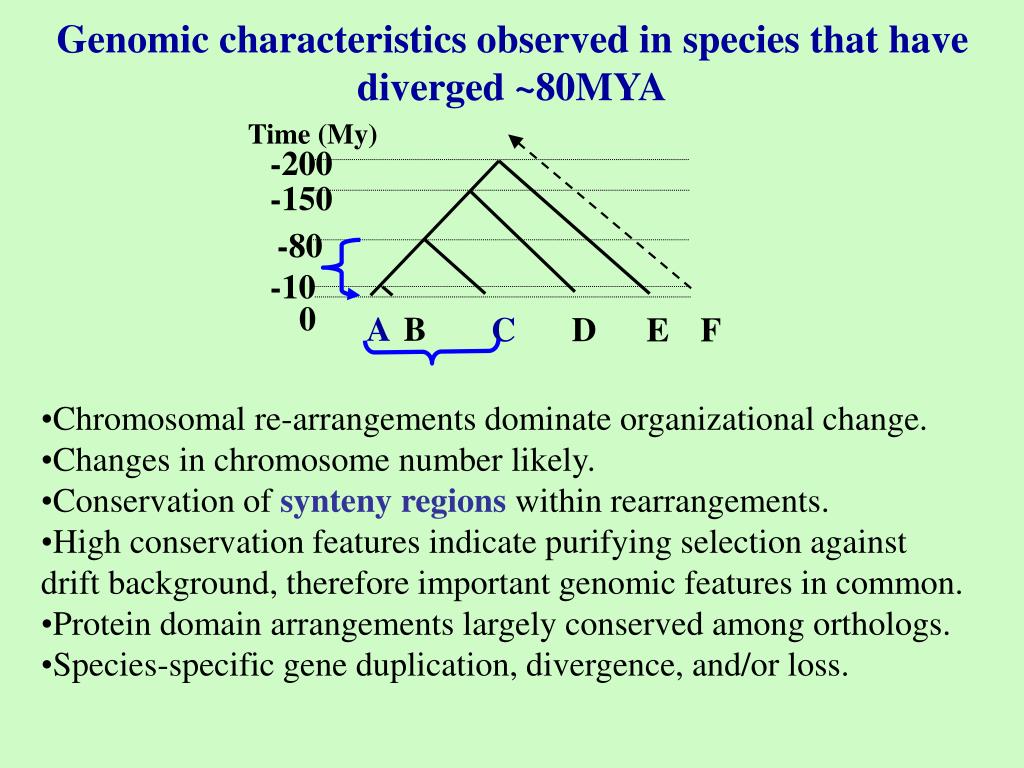 Genomic characteristics observed in species that have diverged ~80MYA

Time (My)
-200
-150
-80
-10
0

A B C D E F

•Chromosomal re-arrangements dominate organizational change.
•Changes in chromosome number likely.
•Conservation of synteny regions within rearrangements.
•High conservation features indicate purifying selection against drift background, therefore important genomic features in common.
•Protein domain arrangements largely conserved among orthologs.
•Species-specific gene duplication, divergence, and/or loss.